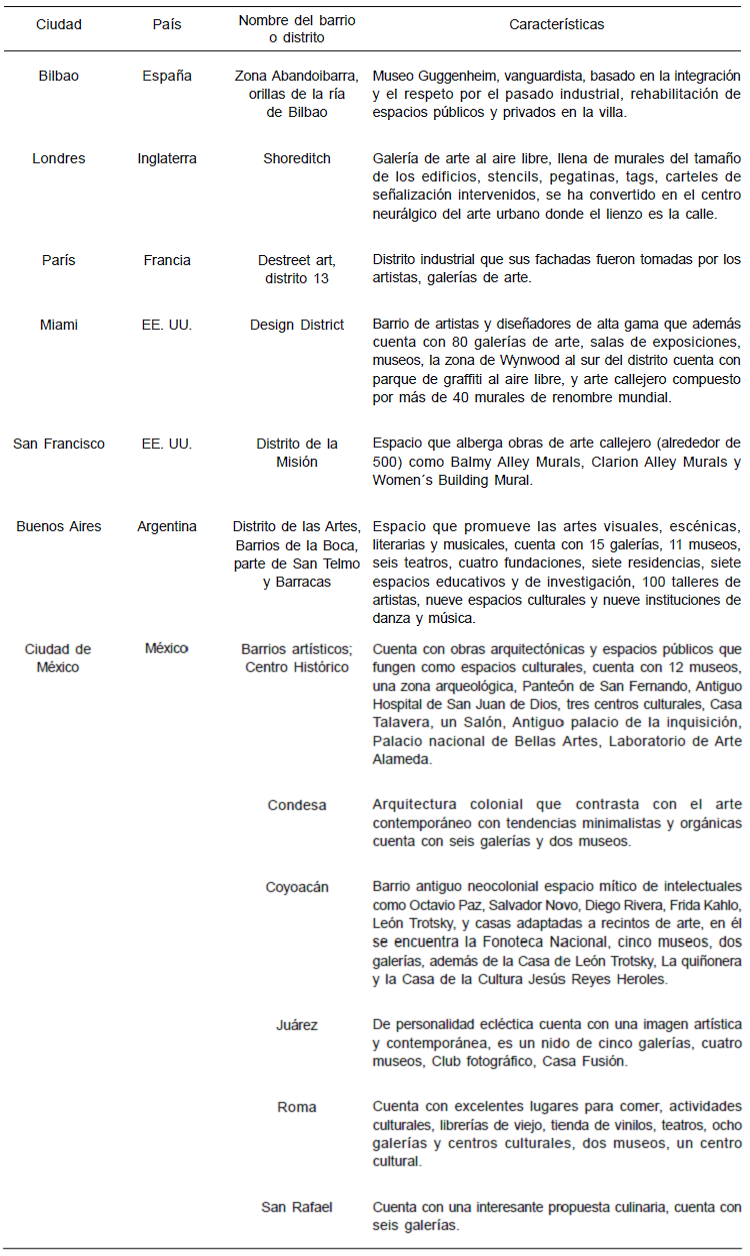 | Ciudad | País | Nombre del barrio o distrito | Características |
|---|---|---|---|
| Bilbao | España | Zona Abandoibarra, orillas de la ría de Bilbao | Museo Guggenheim, vanguardista, basado en la integración y el respeto por el pasado industrial, rehabilitación de espacios públicos y privados en la villa. |
| Londres | Inglaterra | Shoreditch | Galería de arte al aire libre, llena de murales del tamaño de los edificios, stencils, pegatinas, tags, carteles de señalización intervenidos, se ha convertido en el centro neurálgico del arte urbano donde el lienzo es la calle. |
| París | Francia | Destreet art, distrito 13 | Distrito industrial que sus fachadas fueron tomadas por los artistas, galerías de arte. |
| Miami | EE. UU. | Design District | Barrio de artistas y diseñadores de alta gama que además cuenta con 80 galerías de arte, salas de exposiciones, museos, la zona de Wynwood al sur del distrito cuenta con parque de graffiti al aire libre, y arte callejero compuesto por más de 40 murales de renombre mundial. |
| San Francisco | EE. UU. | Distrito de la Misión | Espacio que alberga obras de arte callejero (alrededor de 500) como Balmy Alley Murals, Clarion Alley Murals y Women´s Building Mural. |
| Buenos Aires | Argentina | Distrito de las Artes, Barrios de la Boca, parte de San Telmo y Barracas | Espacio que promueve las artes visuales, escénicas, literarias y musicales, cuenta con 15 galerías, 11 museos, seis teatros, cuatro fundaciones, siete residencias, siete espacios educativos y de investigación, 100 talleres de artistas, nueve espacios culturales y nueve instituciones de danza y música. |
| Ciudad de México | México | Barrios artísticos; Centro Histórico | Cuenta con obras arquitectónicas y espacios públicos que fungen como espacios culturales, cuenta con 12 museos, una zona arqueológica, Panteón de San Fernando, Antiguo Hospital de San Juan de Dios, tres centros culturales, Casa Talavera, un Salón, Antiguo palacio de la inquisición, Palacio nacional de Bellas Artes, Laboratorio de Arte Alameda. |
| | | Condesa | Arquitectura colonial que contrasta con el arte contemporáneo con tendencias minimalistas y orgánicas cuenta con seis galerías y dos museos. |
| | | Coyoacán | Barrio antiguo neocolonial espacio mítico de intelectuales como Octavio Paz, Salvador Novo, Diego Rivera, Frida Kahlo, León Trotsky, y casas adaptadas a recintos de arte, en él se encuentra la Fonoteca Nacional, cinco museos, dos galerías, además de la Casa de León Trotsky, La quiñonera y la Casa de la Cultura Jesús Reyes Heroles. |
| | | Juárez | De personalidad ecléctica cuenta con una imagen artística y contemporánea, es un nido de cinco galerías, cuatro museos, Club fotográfico, Casa Fusión. |
| | | Roma | Cuenta con excelentes lugares para comer, actividades culturales, librerías de viejo, tienda de vinilos, teatros, ocho galerías y centros culturales, dos museos, un centro cultural. |
| | | San Rafael | Cuenta con una interesante propuesta culinaria, cuenta con seis galerías. |